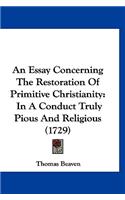 An Essay Concerning The Restoration Of Primitive Christianity: In A Conduct Truly Pious And Religious (1729)

Thomas Beaven